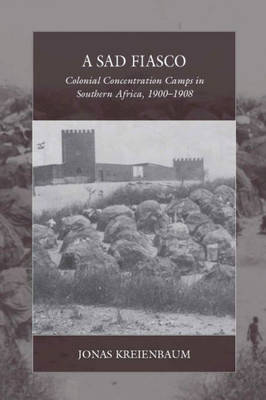 A SAD FIASCO

Colonial Concentration Camps in Southern Africa, 1900–1908

JONAS KREIENBAUM